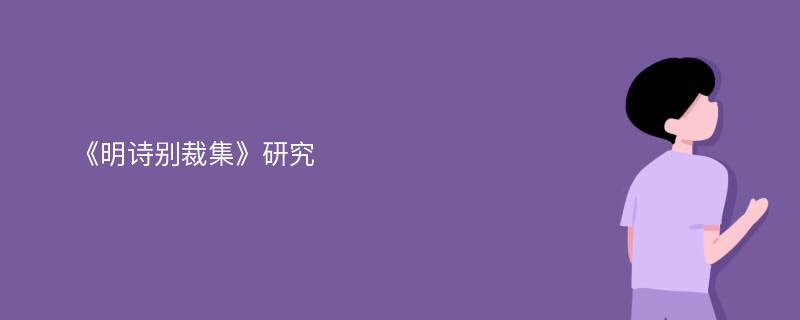 《明诗别裁集》研究